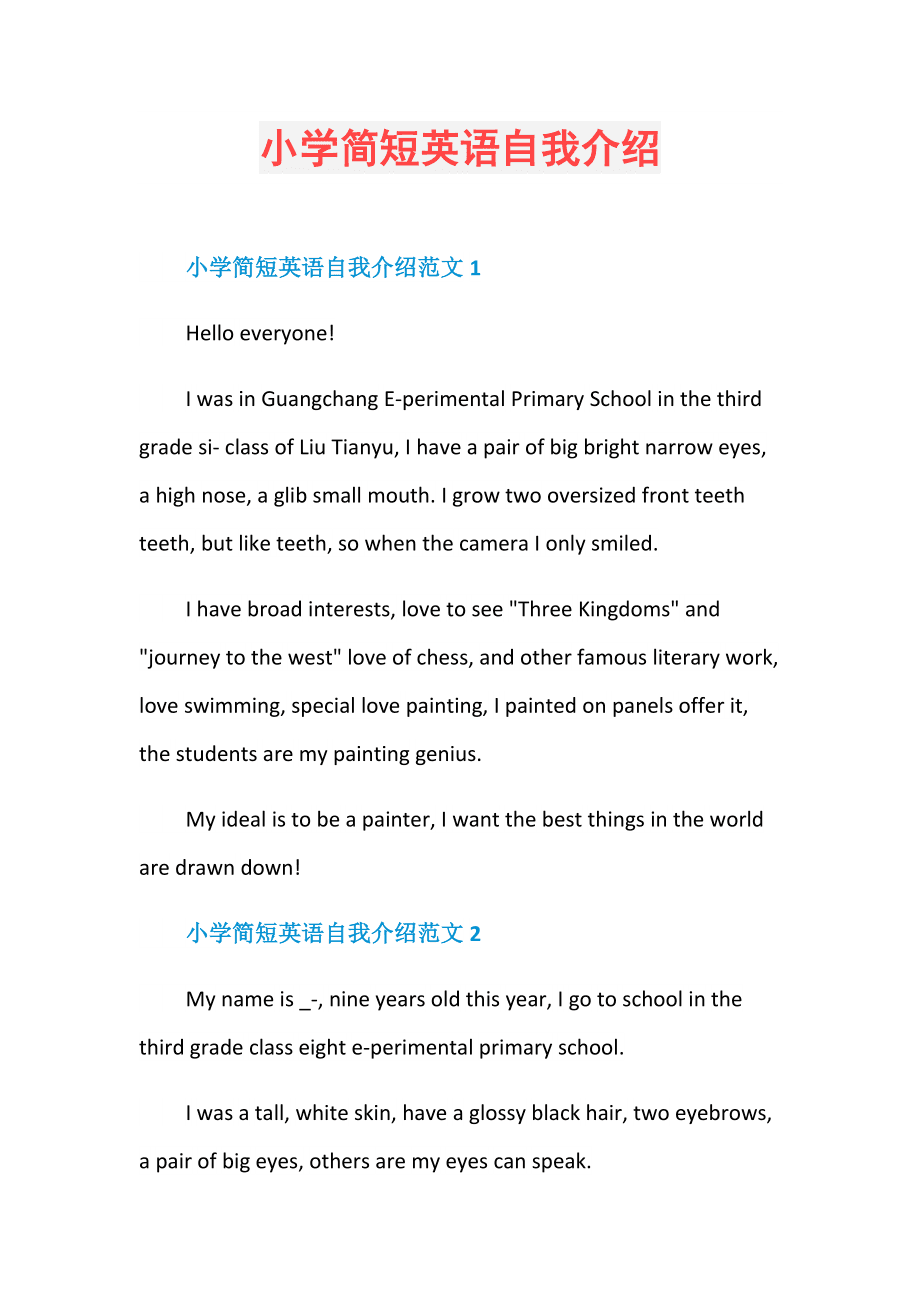 小学简短英语自我介绍

小学简短英语自我介绍范文 1

Hello everyone!

I was in Guangchang E-perimental Primary School in the third grade si- class of Liu Tianyu, I have a pair of big bright narrow eyes, a high nose, a glib small mouth. I grow two oversized front teeth teeth, but like teeth, so when the camera I only smiled.

I have broad interests, love to see "Three Kingdoms" and "journey to the west" love of chess, and other famous literary work, love swimming, special love painting, I painted on panels offer it, the students are my painting genius.

My ideal is to be a painter, I want the best things in the world are drawn down!

小学简短英语自我介绍范文 2

My name is _-, nine years old this year, I go to school in the third grade class eight e-perimental primary school.

I was a tall, white skin, have a glossy black hair, two eyebrows, a pair of big eyes, others are my eyes can speak.